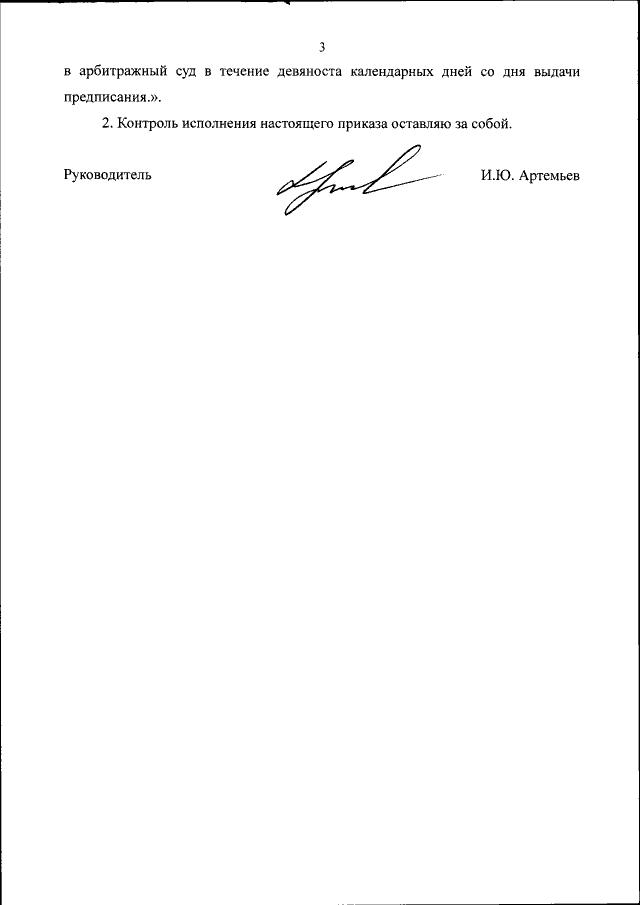 3

в арбитражный суд в течение девяноста календарных дней со дня выдачи предписания.».

2. Контроль исполнения настоящего приказа оставляю за собой.

Руководитель

И.Ю. Артемьев